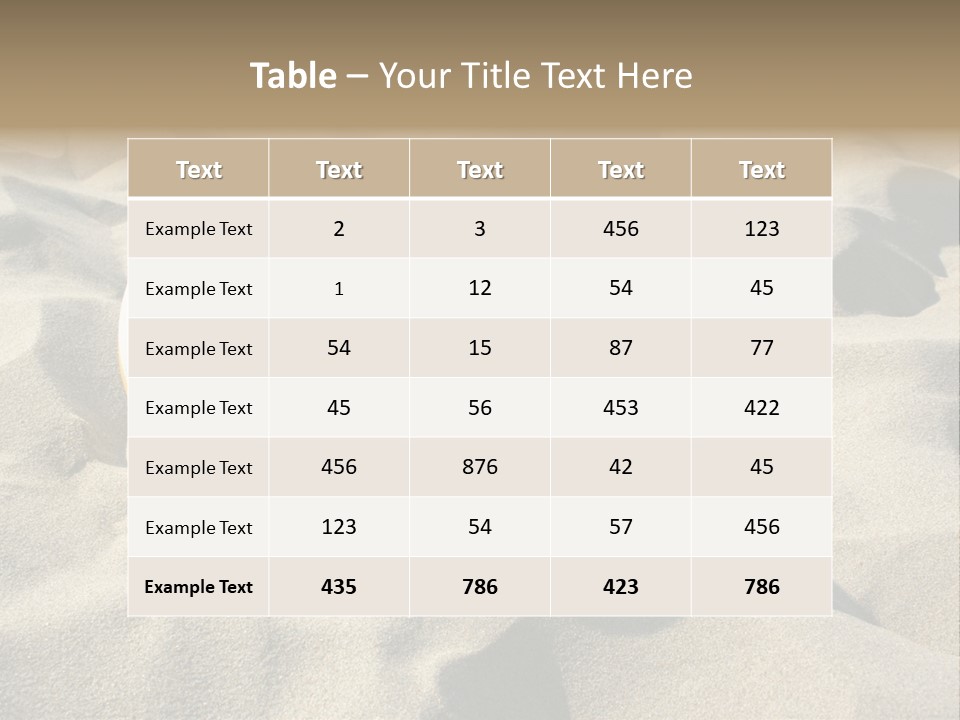 Table – Your Title Text Here

| Text | Text | Text | Text | Text |
|---|---|---|---|---|
| Example Text | 2 | 3 | 456 | 123 |
| Example Text | 1 | 12 | 54 | 45 |
| Example Text | 54 | 15 | 87 | 77 |
| Example Text | 45 | 56 | 453 | 422 |
| Example Text | 456 | 876 | 42 | 45 |
| Example Text | 123 | 54 | 57 | 456 |
| Example Text | 435 | 786 | 423 | 786 |